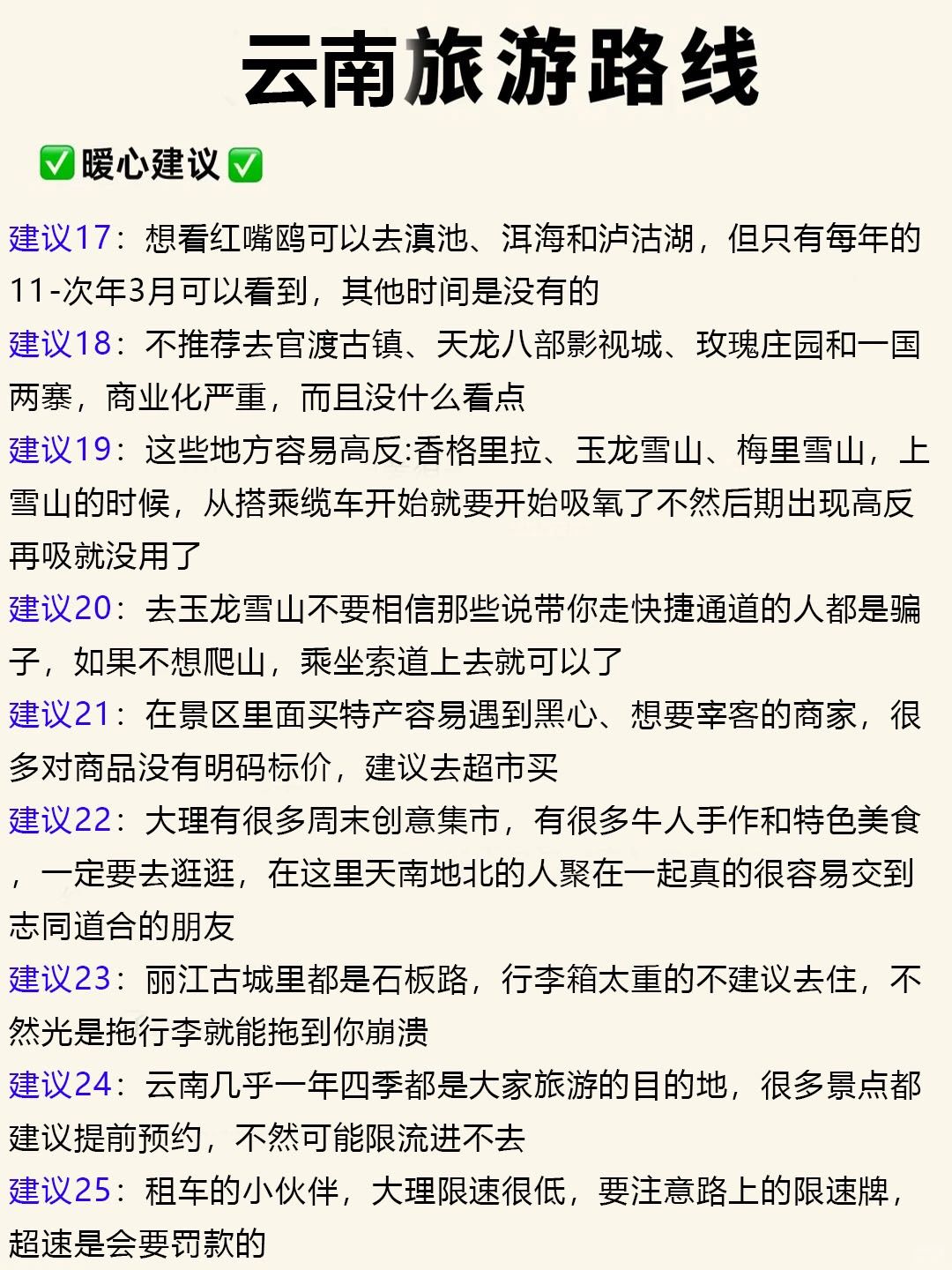 云南旅游路线

✅暖心建议✅

建议17：想看红嘴鸥可以去滇池、洱海和泸沽湖，但只有每年的11-次年3月可以看到，其他时间是没有的

建议18：不推荐去官渡古镇、天龙八部影视城、玫瑰庄园和一国两寨，商业化严重，而且没什么看点

建议19：这些地方容易高反:香格里拉、玉龙雪山、梅里雪山，上雪山的时候，从搭乘缆车开始就要开始吸氧了不然后期出现高反再吸就没用了

建议20：去玉龙雪山不要相信那些说带你走快捷通道的人都是骗子，如果不想爬山，乘坐索道上去就可以了

建议21：在景区里面买特产容易遇到黑心、想要宰客的商家，很多对商品没有明码标价，建议去超市买

建议22：大理有很多周末创意集市，有很多牛人手作和特色美食，一定要去逛逛，在这里天南地北的人聚在一起真的很容易交到志同道合的朋友

建议23：丽江古城里都是石板路，行李箱太重的不建议去住，不然光是拖行李就能拖到你崩溃

建议24：云南几乎一年四季都是大家旅游的目的地，很多景点都建议提前预约，不然可能限流进不去

建议25：租车的小伙伴，大理限速很低，要注意路上的限速牌，超速是会要罚款的